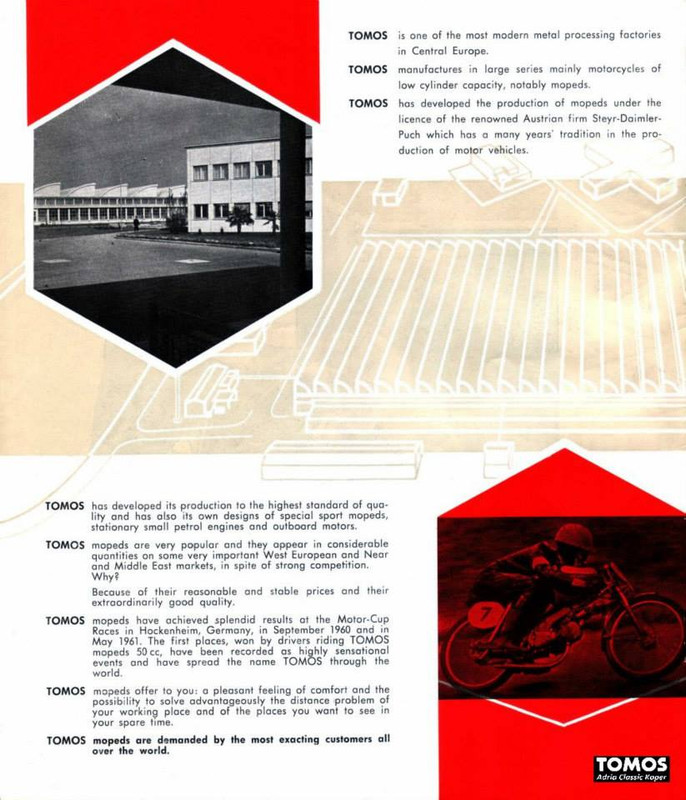 TOMOS is one of the most modern metal processing factories in Central Europe.

TOMOS manufactures in large series mainly motorcycles of low cylinder capacity, notably mopeds.

TOMOS has developed the production of mopeds under the licence of the renowned Austrian firm Steyr-Daimler-Puch which has a many years' tradition in the production of motor vehicles.

TOMOS has developed its production to the highest standard of quality and has also its own designs of special sport mopeds, stationary small petrol engines and outboard motors.

TOMOS mopeds are very popular and they appear in considerable quantities on some very important West European and Near and Middle East markets, in spite of strong competition. Why?

Because of their reasonable and stable prices and their extraordinarily good quality.

TOMOS mopeds have achieved splendid results at the Motor-Cup Races in Hockenheim, Germany, in September 1960 and in May 1961. The first places, won by drivers riding TOMOS mopeds 50 cc, have been recorded as highly sensational events and have spread the name TOMOS through the world.

TOMOS mopeds offer to you: a pleasant feeling of comfort and the possibility to solve advantageously the distance problem of your working place and of the places you want to see in your spare time.

TOMOS mopeds are demanded by the most exacting customers all over the world.

7

TOMOS
Adria Classic Koper